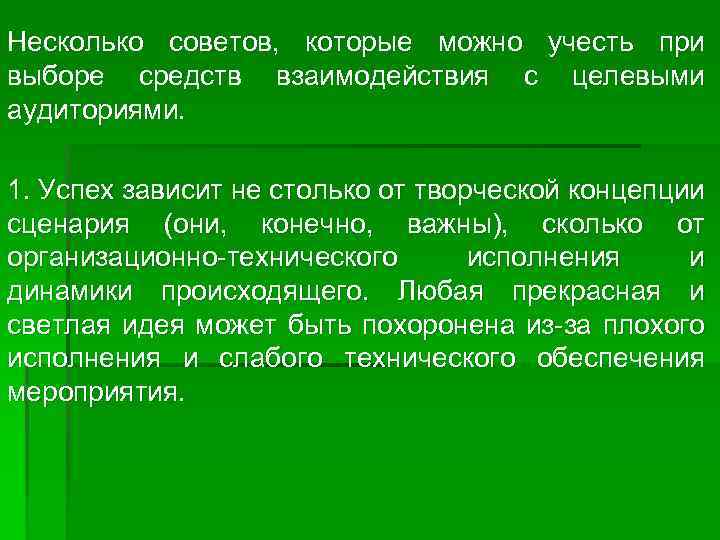 Несколько советов, которые можно учесть при выборе средств взаимодействия с целевыми аудиториями.

1. Успех зависит не столько от творческой концепции сценария (они, конечно, важны), сколько от организационно-технического исполнения и динамики происходящего. Любая прекрасная и светлая идея может быть похоронена из-за плохого исполнения и слабого технического обеспечения мероприятия.